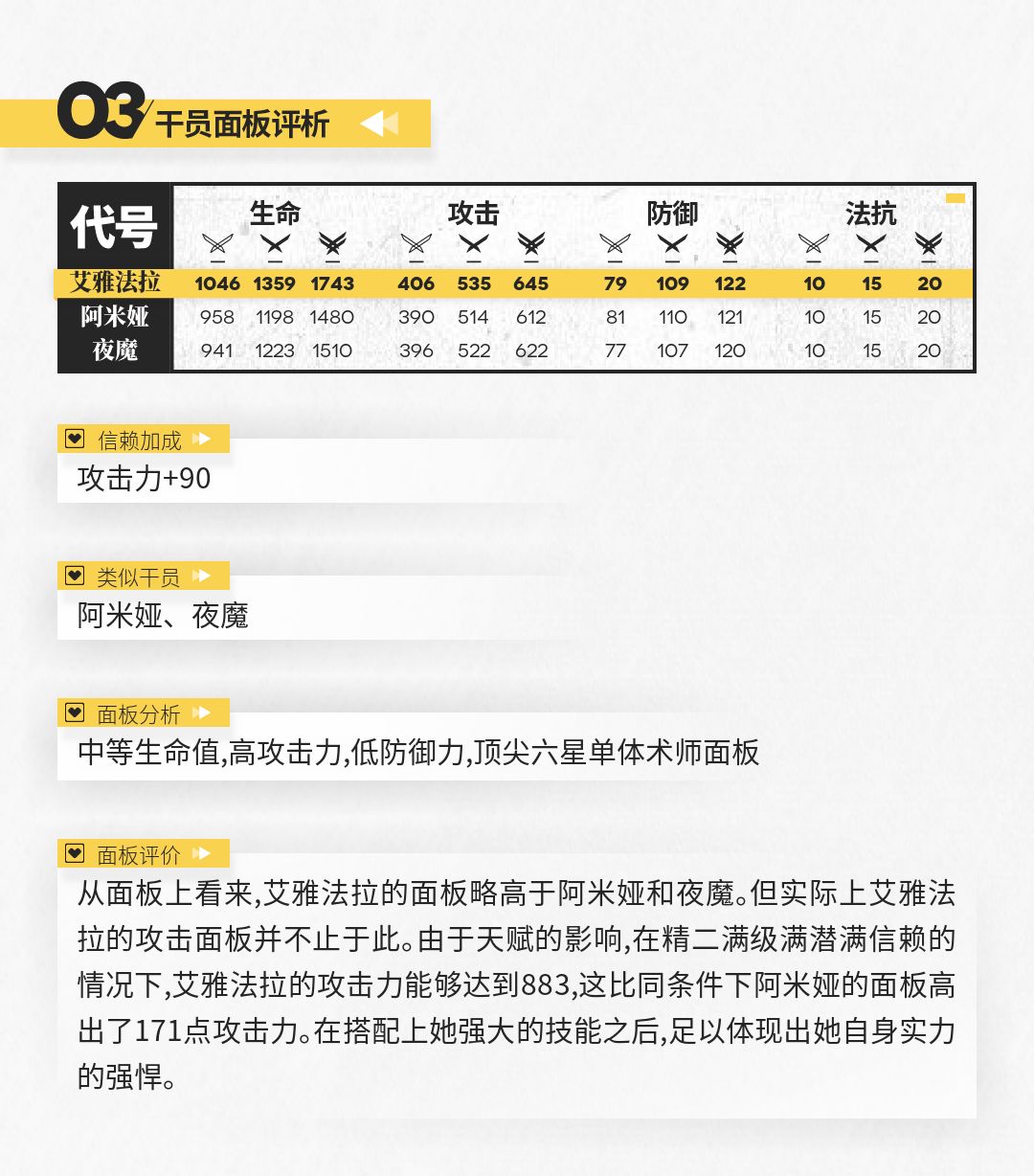 03 干员面板评析

| 代号 | 生命 | | | 攻击 | | | 防御 | | | 法抗 | | |
|---|---|---|---|---|---|---|---|---|---|---|---|---|
| 艾雅法拉 | 1046 | 1359 | 1743 | 406 | 535 | 645 | 79 | 109 | 122 | 10 | 15 | 20 |
| 阿米娅 | 958 | 1198 | 1480 | 390 | 514 | 612 | 81 | 110 | 121 | 10 | 15 | 20 |
| 夜魔 | 941 | 1223 | 1510 | 396 | 522 | 622 | 77 | 107 | 120 | 10 | 15 | 20 |

信赖加成
攻击力+90

类似干员
阿米娅、夜魔

面板分析
中等生命值,高攻击力,低防御力,顶尖六星单体术师面板

面板评价
从面板上看来,艾雅法拉的面板略高于阿米娅和夜魔。但实际上艾雅法拉的攻击面板并不止于此。由于天赋的影响,在精二满级满潜满信赖的情况下,艾雅法拉的攻击力能够达到883,这比同条件下阿米娅的面板高出了171点攻击力。在搭配上她强大的技能之后,足以体现出她自身实力的强悍。